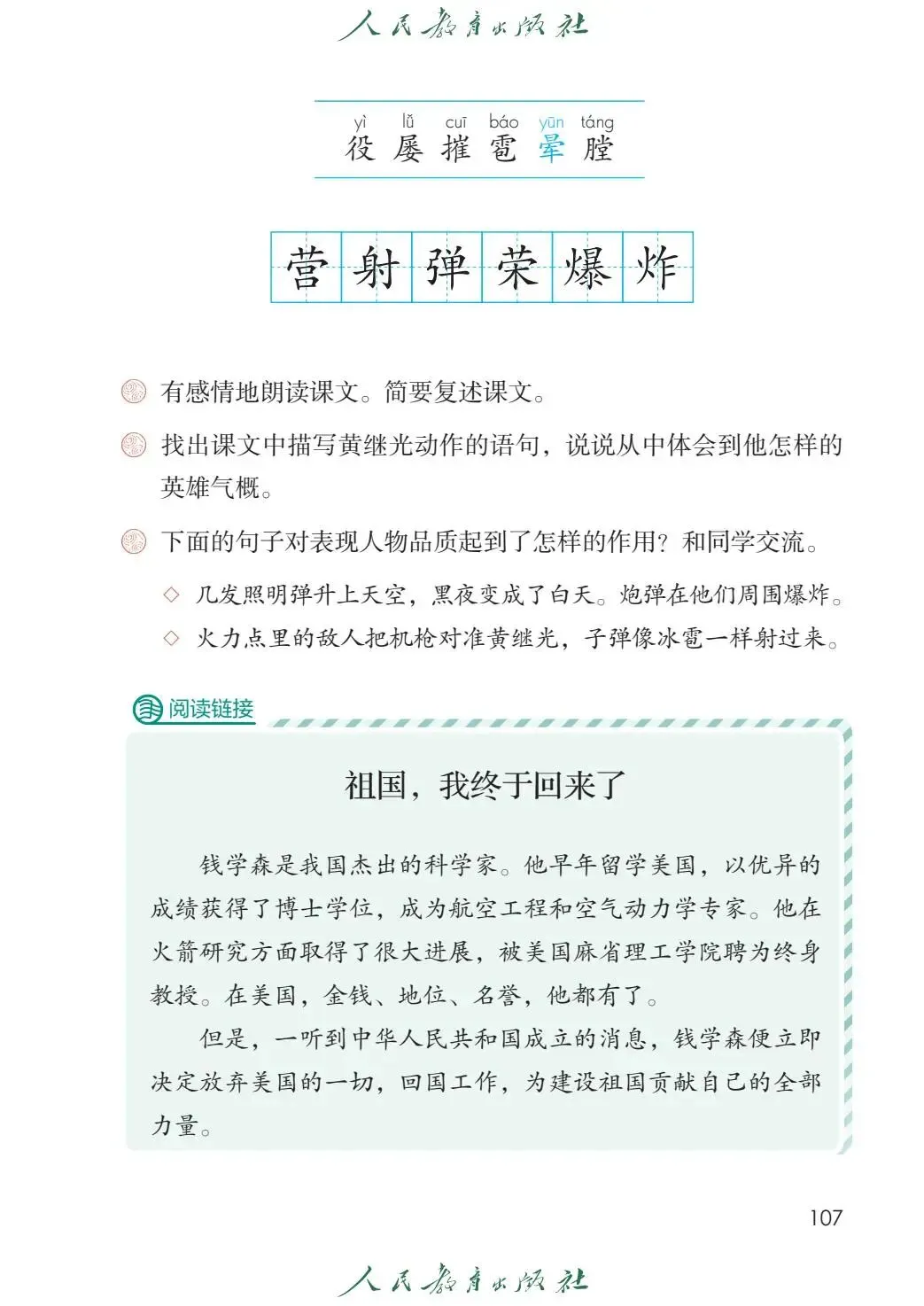 人民教育出版社

yì lǚ cuī báo yūn táng
役 屡 摧 雹 晕 膛

营 射 弹 荣 爆 炸

有感情地朗读课文。简要复述课文。

找出课文中描写黄继光动作的语句，说说从中体会到他怎样的英雄气概。

下面的句子对表现人物品质起到了怎样的作用？和同学交流。

◇ 几发照明弹升上天空，黑夜变成了白天。炮弹在他们周围爆炸。

◇ 火力点里的敌人把机枪对准黄继光，子弹像冰雹一样射过来。

阅读链接

祖国，我终于回来了

钱学森是我国杰出的科学家。他早年留学美国，以优异的成绩获得了博士学位，成为航空工程和空气动力学专家。他在火箭研究方面取得了很大进展，被美国麻省理工学院聘为终身教授。在美国，金钱、地位、名誉，他都有了。

但是，一听到中华人民共和国成立的消息，钱学森便立即决定放弃美国的一切，回国工作，为建设祖国贡献自己的全部力量。

107

人民教育出版社